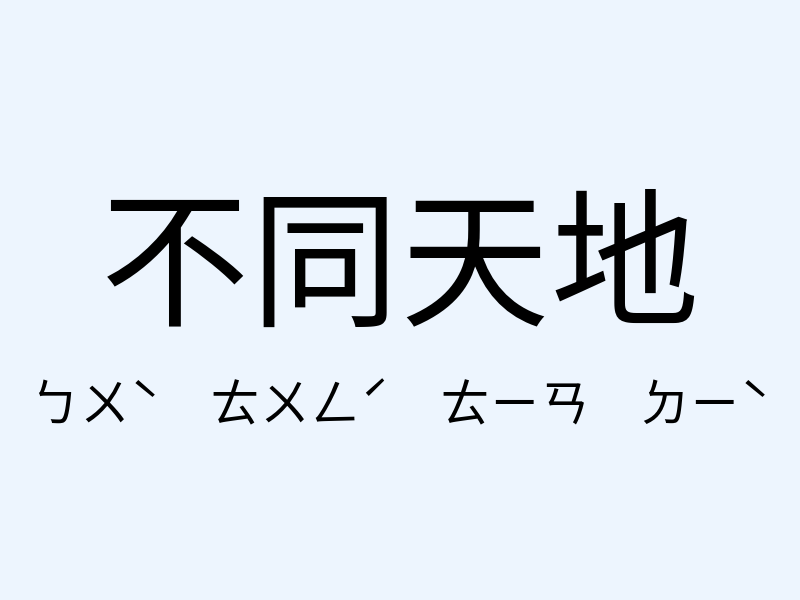 不同天地

ㄅㄨˋ ㄊㄨㄥˊ ㄊㄧㄢ ㄉㄧˋ